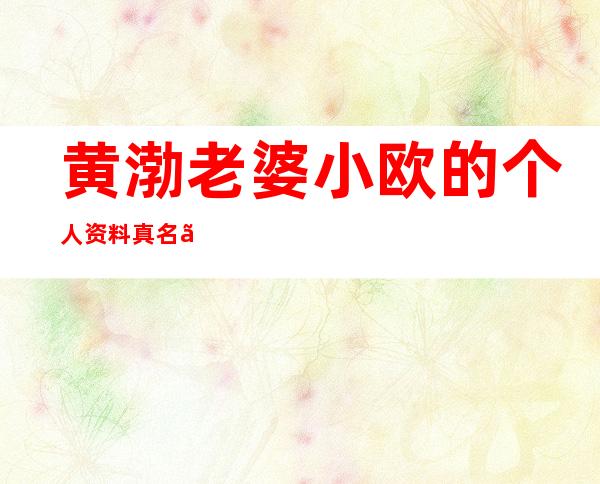 黄渤老婆小欧的个人资料真名ã